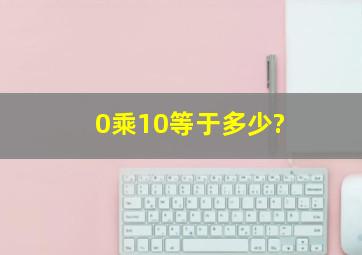 0乘10等于多少?